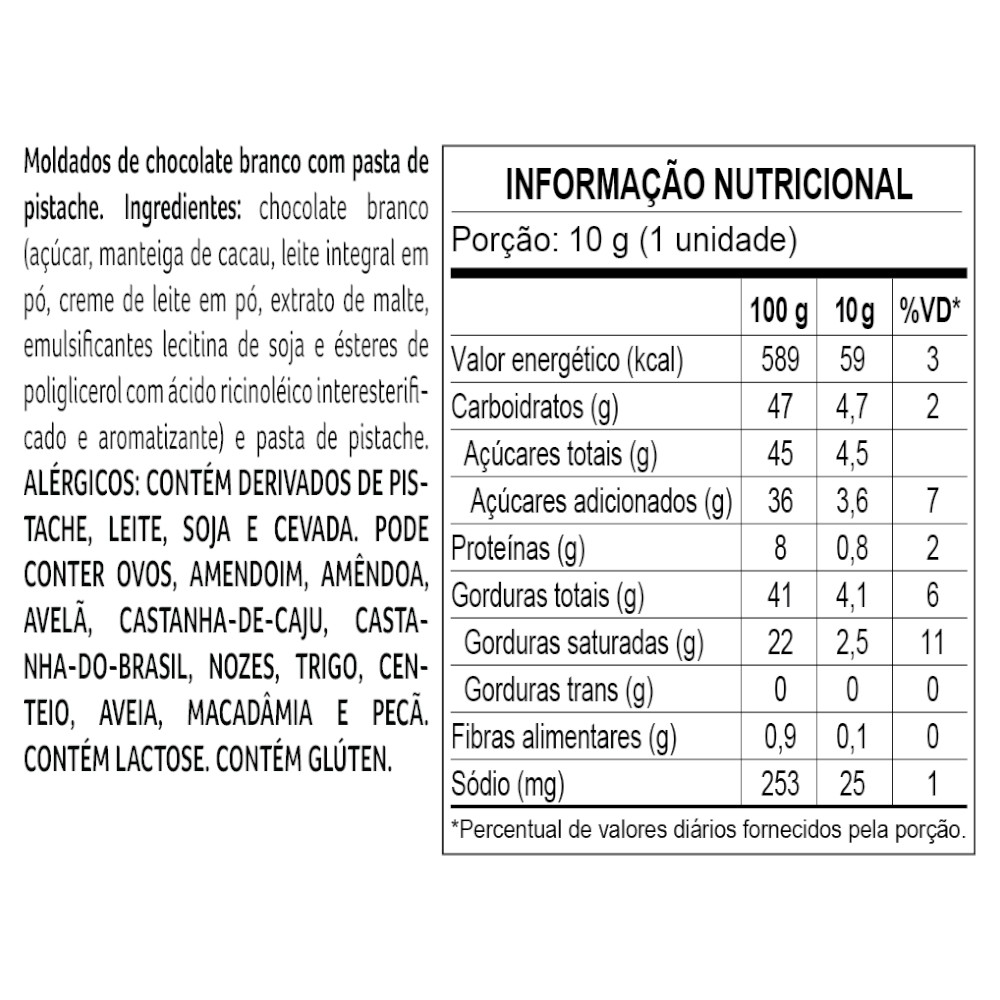 Moldados de chocolate branco com pasta de pistache. Ingredientes: chocolate branco (açúcar, manteiga de cacau, leite integral em pó, creme de leite em pó, extrato de malte, emulsificantes lecitina de soja e ésteres de poliglicerol com ácido ricinoléico interesterificado e aromatizante) e pasta de pistache. ALÉRGICOS: CONTÉM DERIVADOS DE PISTACHE, LEITE, SOJA E CEVADA. PODE CONTER OVOS, AMENDOIM, AMÊNDOA, AVELÃ, CASTANHA-DE-CAJU, CASTANHA-DO-BRASIL, NOZES, TRIGO, CENTEIO, AVEIA, MACADÂMIA E PECÃ. CONTÉM LACTOSE. CONTÉM GLÚTEN.

INFORMAÇÃO NUTRICIONAL

Porção: 10 g (1 unidade)

| | 100 g | 10 g | %VD* |
|---|---|---|---|
| Valor energético (kcal) | 589 | 59 | 3 |
| Carboidratos (g) | 47 | 4,7 | 2 |
| Açúcares totais (g) | 45 | 4,5 | |
| Açúcares adicionados (g) | 36 | 3,6 | 7 |
| Proteínas (g) | 8 | 0,8 | 2 |
| Gorduras totais (g) | 41 | 4,1 | 6 |
| Gorduras saturadas (g) | 22 | 2,5 | 11 |
| Gorduras trans (g) | 0 | 0 | 0 |
| Fibras alimentares (g) | 0,9 | 0,1 | 0 |
| Sódio (mg) | 253 | 25 | 1 |

*Percentual de valores diários fornecidos pela porção.